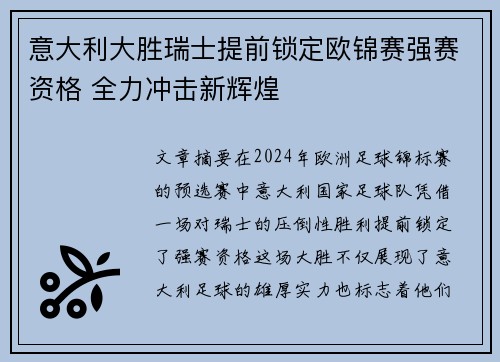 意大利大胜瑞士提前锁定欧锦赛强赛资格 全力冲击新辉煌

文章摘要在2024年欧洲足球锦标赛的预选赛中意大利国家足球队凭借一场对瑞士的压倒性胜利提前锁定了强赛资格这场大胜不仅展现了意大利足球的雄厚实力也标志着他们